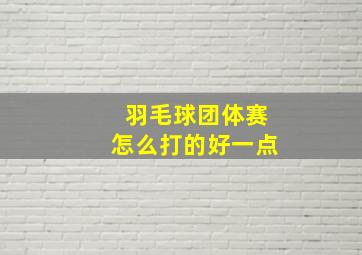 羽毛球团体赛
怎么打的好一点